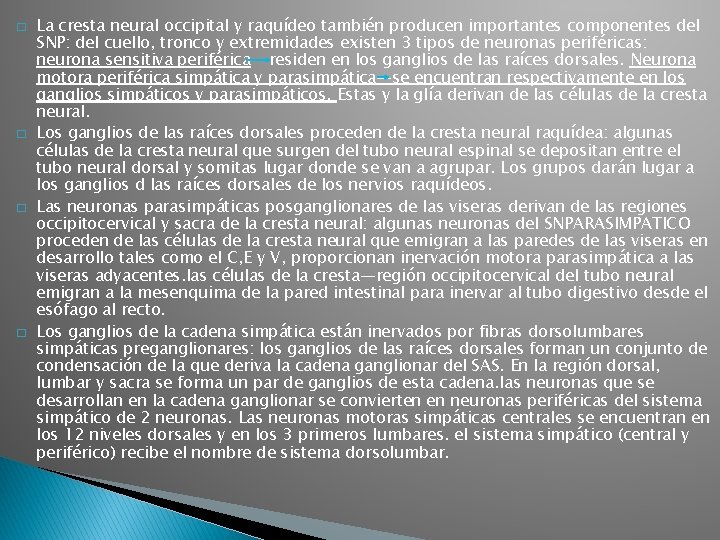 ☐ La cresta neural occipital y raquídeo también producen importantes componentes del SNP: del cuello, tronco y extremidades existen 3 tipos de neuronas periféricas: neurona sensitiva periférica—residen en los ganglios de las raíces dorsales. Neurona motora periférica simpática y parasimpática—se encuentran respectivamente en los ganglios simpáticos y parasimpáticos. Estas y la glía derivan de las células de la cresta neural.

☐ Los ganglios de las raíces dorsales proceden de la cresta neural raquídea: algunas células de la cresta neural que surgen del tubo neural espinal se depositan entre el tubo neural dorsal y somitas lugar donde se van a agrupar. Los grupos darán lugar a los ganglios d las raíces dorsales de los nervios raquídeos.

☐ Las neuronas parasimpáticas posganglionares de las viseras derivan de las regiones occipitocervical y sacra de la cresta neural: algunas neuronas del SNPARASIMPATICO proceden de las células de la cresta neural que emigran a las paredes de las viseras en desarrollo tales como el C,E y V, proporcionan inervación motora parasimpática a las viseras adyacentes.las células de la cresta—región occipitocervical del tubo neural emigran a la mesenquima de la pared intestinal para inervar al tubo digestivo desde el esófago al recto.

☐ Los ganglios de la cadena simpática están inervados por fibras dorsolumbares simpáticas preganglionares: los ganglios de las raíces dorsales forman un conjunto de condensación de la que deriva la cadena ganglionar del SAS. En la región dorsal, lumbar y sacra se forma un par de ganglios de esta cadena.las neuronas que se desarrollan en la cadena ganglionar se convierten en neuronas periféricas del sistema simpático de 2 neuronas. Las neuronas motoras simpáticas centrales se encuentran en los 12 niveles dorsales y en los 3 primeros lumbares. el sistema simpático (central y periférico) recibe el nombre de sistema dorsolumbar.